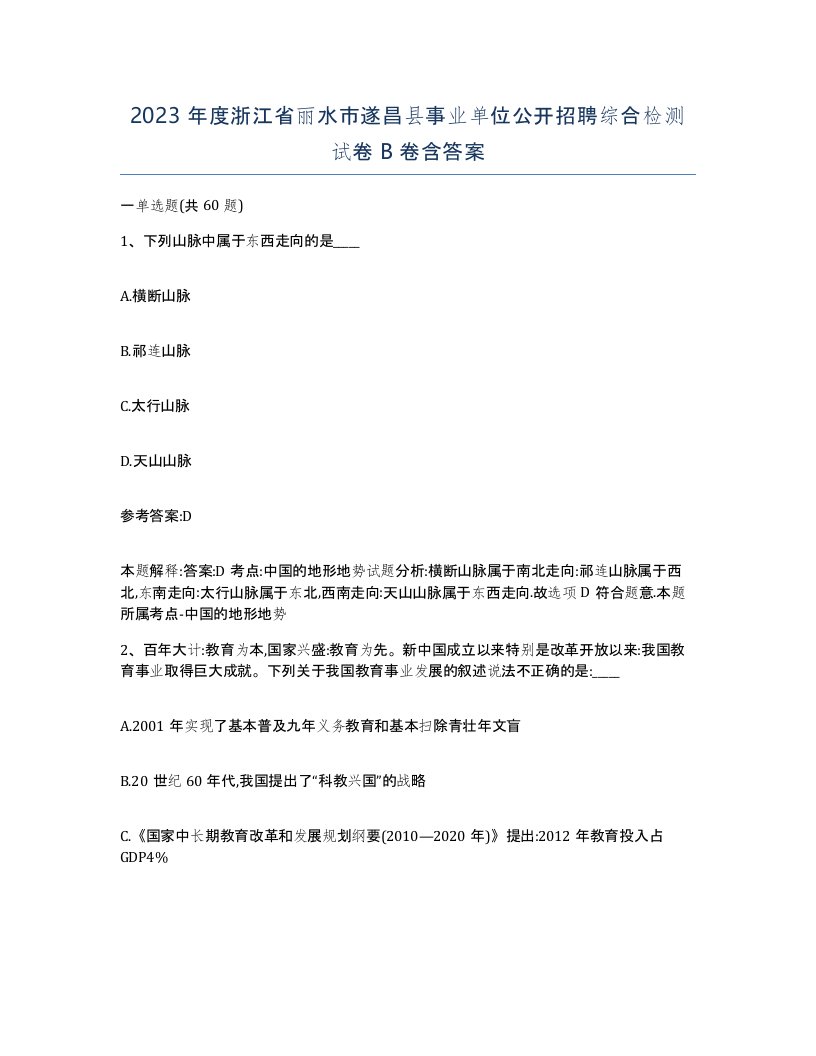 2023 年度浙江省丽水市遂昌县事业单位公开招聘综合检测试卷 B 卷含答案

一单选题(共 60 题)

1、下列山脉中属于东西走向的是____

A.横断山脉

B.祁连山脉

C.太行山脉

D.天山山脉

参考答案:D

本题解释:答案:D 考点:中国的地形地势试题分析:横断山脉属于南北走向:祁连山脉属于西北,东南走向:太行山脉属于东北,西南走向:天山山脉属于东西走向.故选项 D 符合题意.本题所属考点-中国的地形地势

2、百年大计:教育为本,国家兴盛:教育为先。新中国成立以来特别是改革开放以来:我国教育事业取得巨大成就。下列关于我国教育事业发展的叙述说法不正确的是:____

A.2001 年实现了基本普及九年义务教育和基本扫除青壮年文盲

B.20 世纪 60 年代,我国提出了“科教兴国”的战略

C.《国家中长期教育改革和发展规划纲要(2010—2020 年)》提出:2012 年教育投入占 GDP4%